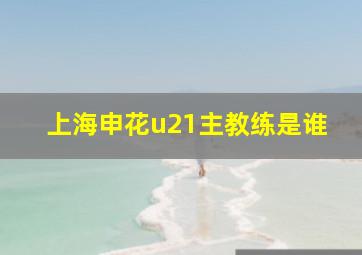 上海申花u21主教练是谁